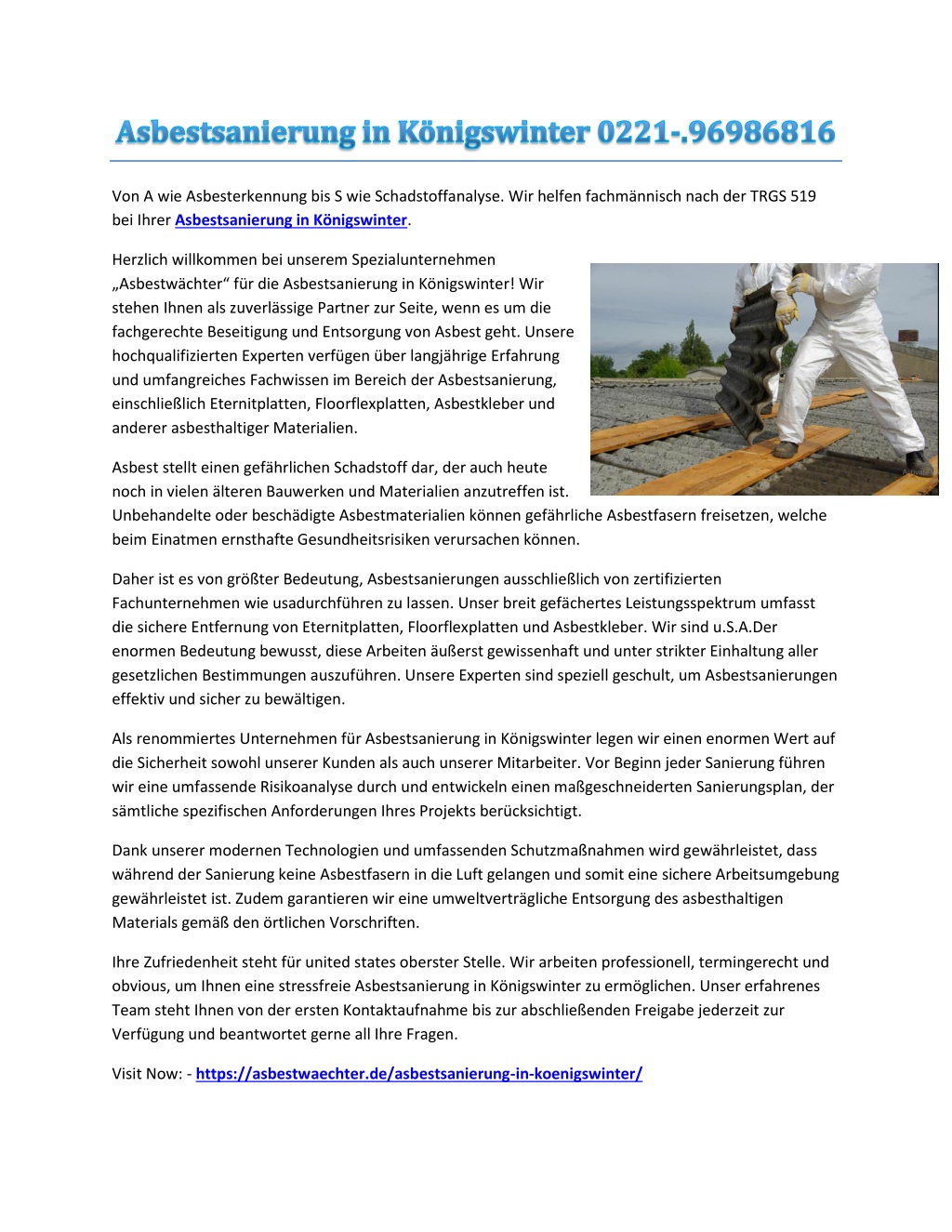 Asbestsanierung in Königswinter 0221-.96986816

Von A wie Asbesterkennung bis S wie Schadstoffanalyse. Wir helfen fachmännisch nach der TRGS 519 bei Ihrer Asbestsanierung in Königswinter.

Herzlich willkommen bei unserem Spezialunternehmen „Asbestwächter“ für die Asbestsanierung in Königswinter! Wir stehen Ihnen als zuverlässige Partner zur Seite, wenn es um die fachgerechte Beseitigung und Entsorgung von Asbest geht. Unsere hochqualifizierten Experten verfügen über langjährige Erfahrung und umfangreiches Fachwissen im Bereich der Asbestsanierung, einschließlich Eternitplatten, Floorflexplatten, Asbestkleber und anderer asbesthaltiger Materialien.

Asbest stellt einen gefährlichen Schadstoff dar, der auch heute noch in vielen älteren Bauwerken und Materialien anzutreffen ist. Unbehandelte oder beschädigte Asbestmaterialien können gefährliche Asbestfasern freisetzen, welche beim Einatmen ernsthafte Gesundheitsrisiken verursachen können.

Daher ist es von größter Bedeutung, Asbestsanierungen ausschließlich von zertifizierten Fachunternehmen wie usadurchführen zu lassen. Unser breit gefächertes Leistungsspektrum umfasst die sichere Entfernung von Eternitplatten, Floorflexplatten und Asbestkleber. Wir sind u.S.A.Der enormen Bedeutung bewusst, diese Arbeiten äußerst gewissenhaft und unter strikter Einhaltung aller gesetzlichen Bestimmungen auszuführen. Unsere Experten sind speziell geschult, um Asbestsanierungen effektiv und sicher zu bewältigen.

Als renommiertes Unternehmen für Asbestsanierung in Königswinter legen wir einen enormen Wert auf die Sicherheit sowohl unserer Kunden als auch unserer Mitarbeiter. Vor Beginn jeder Sanierung führen wir eine umfassende Risikoanalyse durch und entwickeln einen maßgeschneiderten Sanierungsplan, der sämtliche spezifischen Anforderungen Ihres Projekts berücksichtigt.

Dank unserer modernen Technologien und umfassenden Schutzmaßnahmen wird gewährleistet, dass während der Sanierung keine Asbestfasern in die Luft gelangen und somit eine sichere Arbeitsumgebung gewährleistet ist. Zudem garantieren wir eine umweltverträgliche Entsorgung des asbesthaltigen Materials gemäß den örtlichen Vorschriften.

Ihre Zufriedenheit steht für united states oberster Stelle. Wir arbeiten professionell, termingerecht und obvious, um Ihnen eine stressfreie Asbestsanierung in Königswinter zu ermöglichen. Unser erfahrenes Team steht Ihnen von der ersten Kontaktaufnahme bis zur abschließenden Freigabe jederzeit zur Verfügung und beantwortet gerne all Ihre Fragen.

Visit Now: - https://asbestwaechter.de/asbestsanierung-in-koenigswinter/